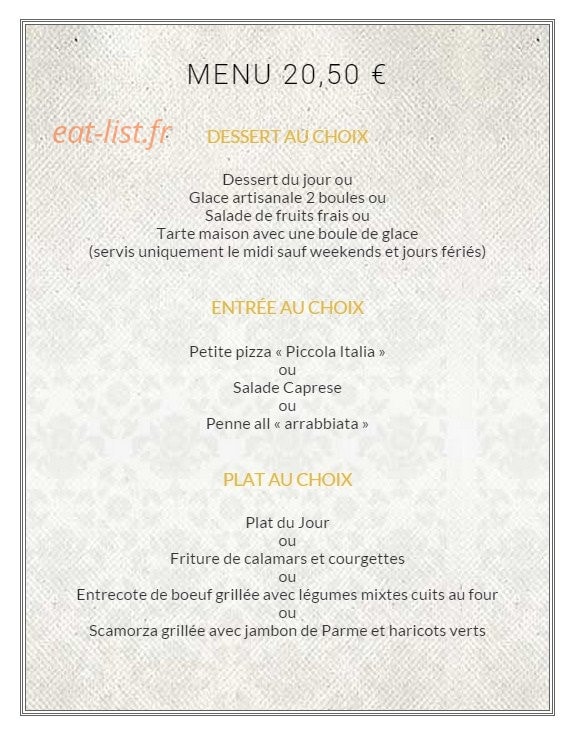 MENU 20,50 €

eat-list.fr

DESSERT AU CHOIX

Dessert du jour ou
Glace artisanale 2 boules ou
Salade de fruits frais ou
Tarte maison avec une boule de glace
(servis uniquement le midi sauf weekends et jours fériés)

ENTRÉE AU CHOIX

Petite pizza « Piccola Italia »
ou
Salade Caprese
ou
Penne all « arrabbiata »

PLAT AU CHOIX

Plat du Jour
ou
Friture de calamars et courgettes
ou
Entrecote de boeuf grillée avec légumes mixtes cuits au four
ou
Scamorza grillée avec jambon de Parme et haricots verts